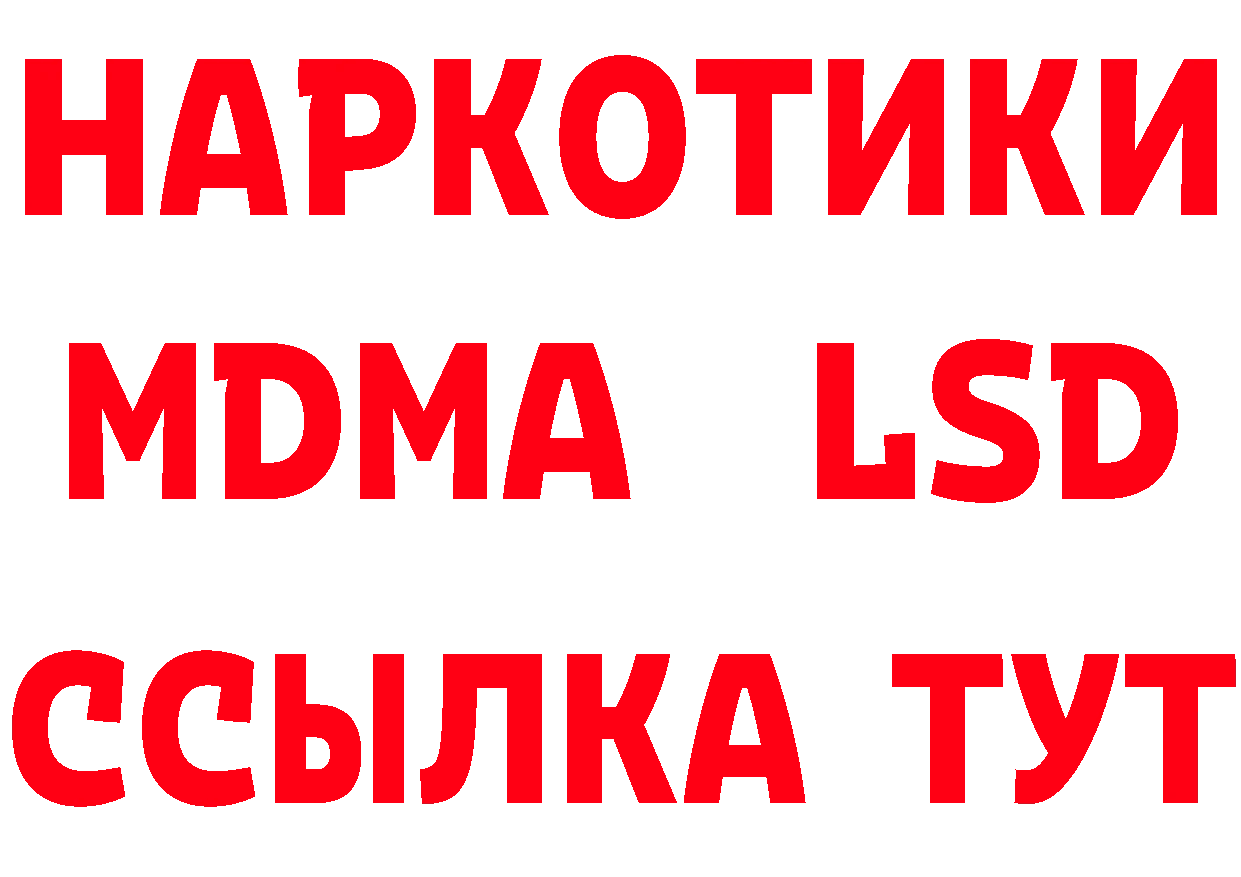 НАРКОТИКИ
MDMA LSD
ССЫЛКА ТУТ